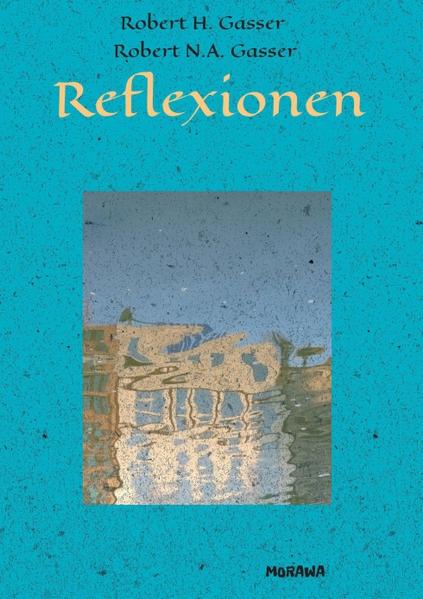 Robert H. Gasser
Robert N.A. Gasser

Reflexionen

MORAWA